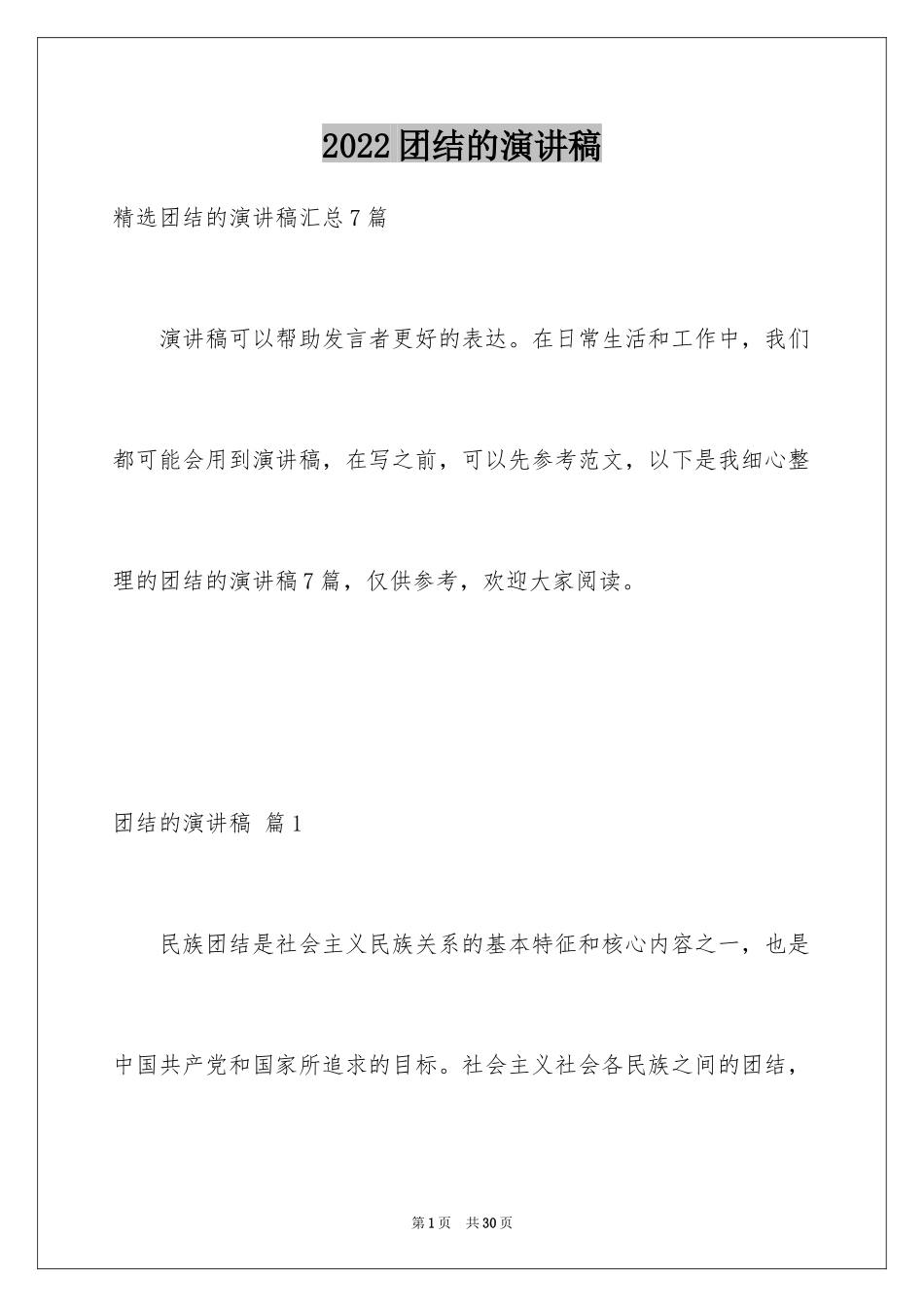 2022团结的演讲稿

精选团结的演讲稿汇总7篇

演讲稿可以帮助发言者更好的表达。在日常生活和工作中，我们都可能会用到演讲稿，在写之前，可以先参考范文，以下是我细心整理的团结的演讲稿7篇，仅供参考，欢迎大家阅读。

团结的演讲稿 篇1

民族团结是社会主义民族关系的基本特征和核心内容之一，也是中国共产党和国家所追求的目标。社会主义社会各民族之间的团结，

第1页 共30页